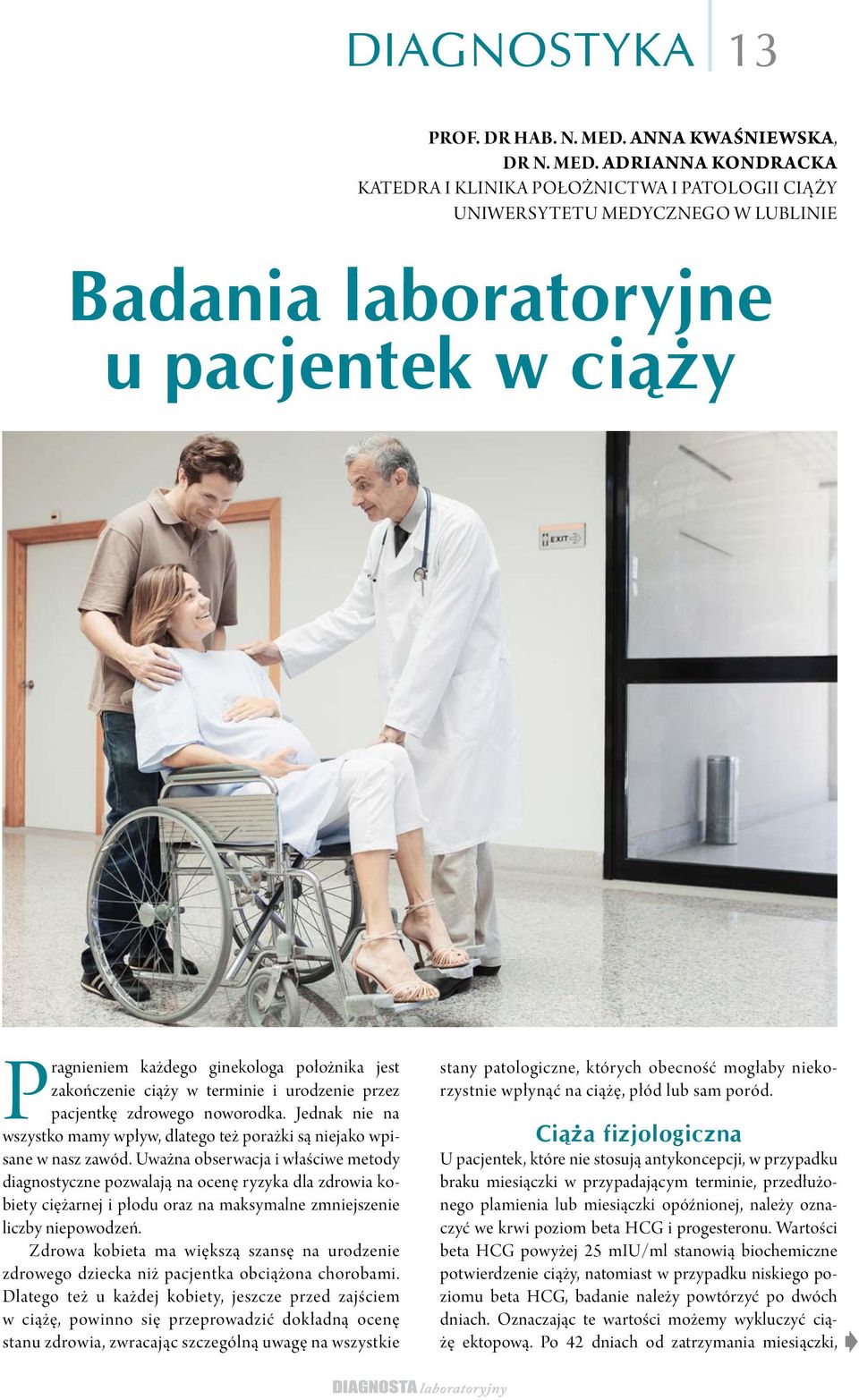 DIAGNOSTYKA 13

PROF. DR HAB. N. MED. ANNA KWAŚNIEWSKA,
DR N. MED. ADRIANNA KONDRACKA
KATEDRA I KLINIKA POŁOŻNICTWA I PATOLOGII CIĄŻY
UNIWERSYTETU MEDYCZNEGO W LUBLINIE

Badania laboratoryjne u pacjentek w ciąży

EXIT

Pragnieniem każdego ginekologa położnika jest zakończenie ciąży w terminie i urodzenie przez pacjentkę zdrowego noworodka. Jednak nie na wszystko mamy wpływ, dlatego też porażki są niejako wpisane w nasz zawód. Uważna obserwacja i właściwe metody diagnostyczne pozwalają na ocenę ryzyka dla zdrowia kobiety ciężarnej i płodu oraz na maksymalne zmniejszenie liczby niepowodzeń.

Zdrowa kobieta ma większą szansę na urodzenie zdrowego dziecka niż pacjentka obciążona chorobami. Dlatego też u każdej kobiety, jeszcze przed zajściem w ciążę, powinno się przeprowadzić dokładną ocenę stanu zdrowia, zwracając szczególną uwagę na wszystkie stany patologiczne, których obecność mogłaby niekorzystnie wpłynąć na ciążę, płód lub sam poród.

Ciąża fizjologiczna

U pacjentek, które nie stosują antykoncepcji, w przypadku braku miesiączki w przypadającym terminie, przedłużonego plamienia lub miesiączki opóźnionej, należy oznaczyć we krwi poziom beta HCG i progesteronu. Wartości beta HCG powyżej 25 mIU/ml stanowią biochemiczne potwierdzenie ciąży, natomiast w przypadku niskiego poziomu beta HCG, badanie należy powtórzyć po dwóch dniach. Oznaczając te wartości możemy wykluczyć ciążę ektopową. Po 42 dniach od zatrzymania miesiączki,

DIAGNOSTA laboratoryjny